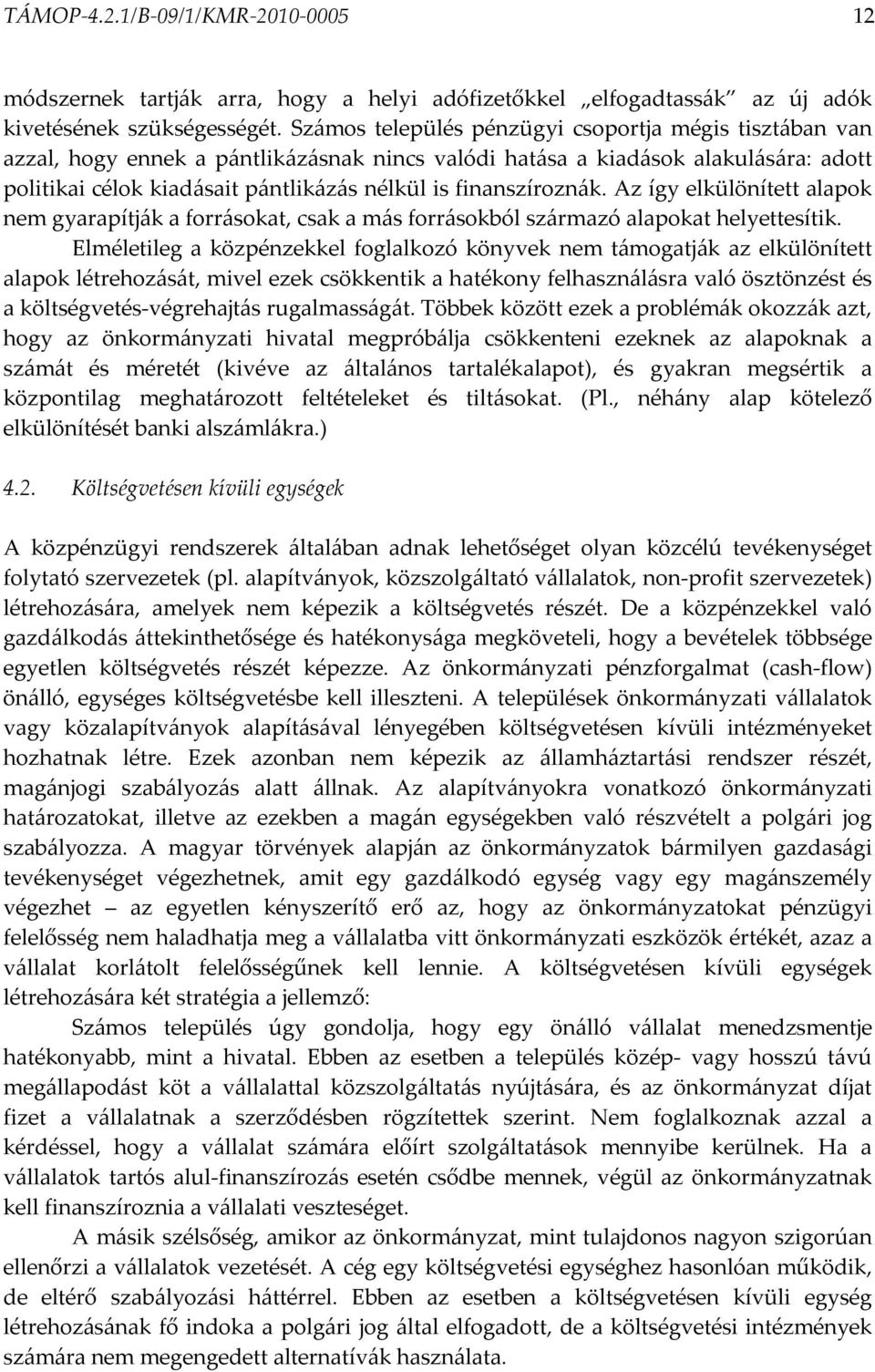 TÁMOP-4.2.1/B-09/1/KMR-2010-0005 12

módszernek tartják arra, hogy a helyi adófizetőkkel „elfogadtassák” az új adók kivetésének szükségességét. Számos település pénzügyi csoportja mégis tisztában van azzal, hogy ennek a pántlikázásnak nincs valódi hatása a kiadások alakulására: adott politikai célok kiadásait pántlikázás nélkül is finanszíroznák. Az így elkülönített alapok nem gyarapítják a forrásokat, csak a más forrásokból származó alapokat helyettesítik.

Elméletileg a közpénzekkel foglalkozó könyvek nem támogatják az elkülönített alapok létrehozását, mivel ezek csökkentik a hatékony felhasználásra való ösztönzést és a költségvetés-végrehajtás rugalmasságát. Többek között ezek a problémák okozzák azt, hogy az önkormányzati hivatal megpróbálja csökkenteni ezeknek az alapoknak a számát és méretét (kivéve az általános tartalékalapot), és gyakran megsértik a központilag meghatározott feltételeket és tiltásokat. (Pl., néhány alap kötelező elkülönítését banki alszámlákra.)

4.2. Költségvetésen kívüli egységek

A közpénzügyi rendszerek általában adnak lehetőséget olyan közcélú tevékenységet folytató szervezetek (pl. alapítványok, közszolgáltató vállalatok, non-profit szervezetek) létrehozására, amelyek nem képezik a költségvetés részét. De a közpénzekkel való gazdálkodás áttekinthetősége és hatékonysága megköveteli, hogy a bevételek többsége egyetlen költségvetés részét képezze. Az önkormányzati pénzforgalmat (cash-flow) önálló, egységes költségvetésbe kell illeszteni. A települések önkormányzati vállalatok vagy közalapítványok alapításával lényegében költségvetésen kívüli intézményeket hozhatnak létre. Ezek azonban nem képezik az államháztartási rendszer részét, magánjogi szabályozás alatt állnak. Az alapítványokra vonatkozó önkormányzati határozatokat, illetve az ezekben a magán egységekben való részvételt a polgári jog szabályozza. A magyar törvények alapján az önkormányzatok bármilyen gazdasági tevékenységet végezhetnek, amit egy gazdálkodó egység vagy egy magánszemély végezhet – az egyetlen kényszerítő erő az, hogy az önkormányzatokat pénzügyi felelősség nem haladhatja meg a vállalatba vitt önkormányzati eszközök értékét, azaz a vállalat korlátolt felelősségűnek kell lennie. A költségvetésen kívüli egységek létrehozására két stratégia a jellemző:

Számos település úgy gondolja, hogy egy önálló vállalat menedzsmentje hatékonyabb, mint a hivatal. Ebben az esetben a település közép- vagy hosszú távú megállapodást köt a vállalattal közszolgáltatás nyújtására, és az önkormányzat díjat fizet a vállalatnak a szerződésben rögzítettek szerint. Nem foglalkoznak azzal a kérdéssel, hogy a vállalat számára előírt szolgáltatások mennyibe kerülnek. Ha a vállalatok tartós alul-finanszírozás esetén csődbe mennek, végül az önkormányzatnak kell finanszíroznia a vállalati veszteséget.

A másik szélsőség, amikor az önkormányzat, mint tulajdonos nagyon szigorúan ellenőrzi a vállalatok vezetését. A cég egy költségvetési egységhez hasonlóan működik, de eltérő szabályozási háttérrel. Ebben az esetben a költségvetésen kívüli egység létrehozásának fő indoka a polgári jog által elfogadott, de a költségvetési intézmények számára nem megengedett alternatívák használata.